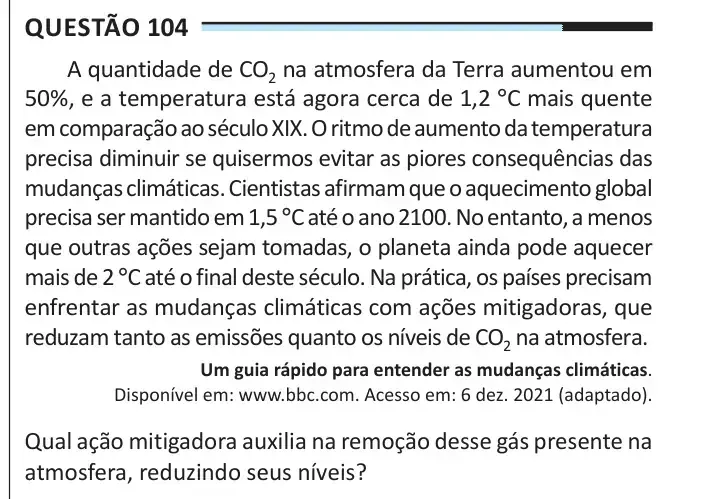 QUESTÃO 104

A quantidade de $CO_2$ na atmosfera da Terra aumentou em 50%, e a temperatura está agora cerca de 1,2 °C mais quente em comparação ao século XIX. O ritmo de aumento da temperatura precisa diminuir se quisermos evitar as piores consequências das mudanças climáticas. Cientistas afirmam que o aquecimento global precisa ser mantido em 1,5 °C até o ano 2100. No entanto, a menos que outras ações sejam tomadas, o planeta ainda pode aquecer mais de 2 °C até o final deste século. Na prática, os países precisam enfrentar as mudanças climáticas com ações mitigadoras, que reduzam tanto as emissões quanto os níveis de $CO_2$ na atmosfera.

Um guia rápido para entender as mudanças climáticas. Disponível em: www.bbc.com. Acesso em: 6 dez. 2021 (adaptado).

Qual ação mitigadora auxilia na remoção desse gás presente na atmosfera, reduzindo seus níveis?